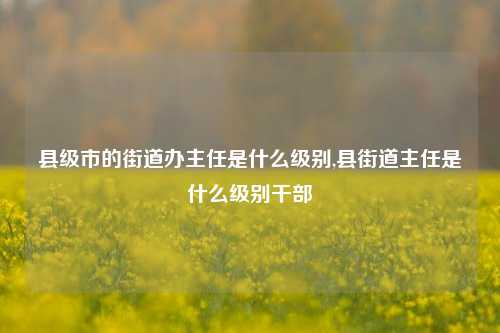 县级市的街道办主任是什么级别,县街道主任是什么级别干部